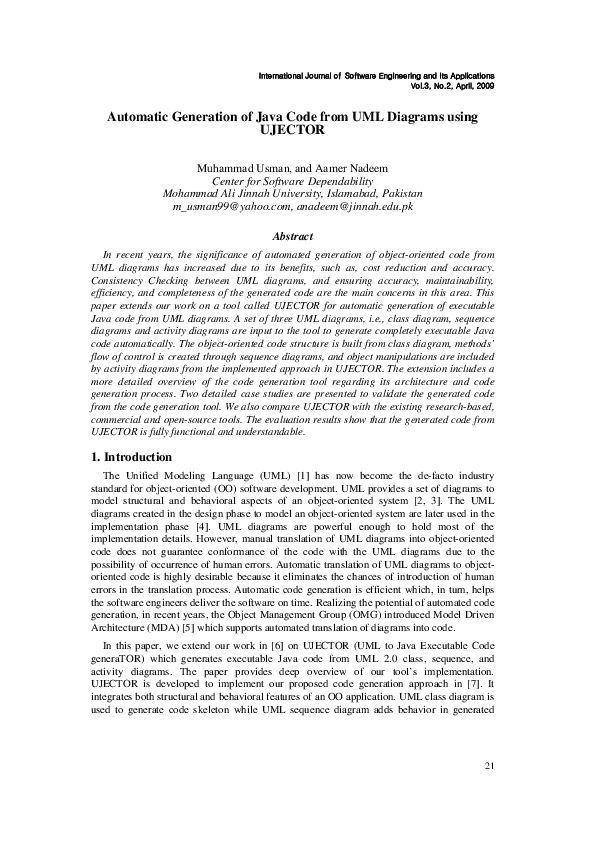 International Journal of Software Engineering and Its Applications
Vol.3, No.2, April, 2009

Automatic Generation of Java Code from UML Diagrams using UJECTOR

Muhammad Usman, and Aamer Nadeem
Center for Software Dependability
Mohammad Ali Jinnah University, Islamabad, Pakistan
m_usman99@yahoo.com, anadeem@jinnah.edu.pk

Abstract

In recent years, the significance of automated generation of object-oriented code from UML diagrams has increased due to its benefits, such as, cost reduction and accuracy. Consistency Checking between UML diagrams, and ensuring accuracy, maintainability, efficiency, and completeness of the generated code are the main concerns in this area. This paper extends our work on a tool called UJECTOR for automatic generation of executable Java code from UML diagrams. A set of three UML diagrams, i.e., class diagram, sequence diagrams and activity diagrams are input to the tool to generate completely executable Java code automatically. The object-oriented code structure is built from class diagram, methods' flow of control is created through sequence diagrams, and object manipulations are included by activity diagrams from the implemented approach in UJECTOR. The extension includes a more detailed overview of the code generation tool regarding its architecture and code generation process. Two detailed case studies are presented to validate the generated code from the code generation tool. We also compare UJECTOR with the existing research-based, commercial and open-source tools. The evaluation results show that the generated code from UJECTOR is fully functional and understandable.

1. Introduction

The Unified Modeling Language (UML) [1] has now become the de-facto industry standard for object-oriented (OO) software development. UML provides a set of diagrams to model structural and behavioral aspects of an object-oriented system [2, 3]. The UML diagrams created in the design phase to model an object-oriented system are later used in the implementation phase [4]. UML diagrams are powerful enough to hold most of the implementation details. However, manual translation of UML diagrams into object-oriented code does not guarantee conformance of the code with the UML diagrams due to the possibility of occurrence of human errors. Automatic translation of UML diagrams to object-oriented code is highly desirable because it eliminates the chances of introduction of human errors in the translation process. Automatic code generation is efficient which, in turn, helps the software engineers deliver the software on time. Realizing the potential of automated code generation, in recent years, the Object Management Group (OMG) introduced Model Driven Architecture (MDA) [5] which supports automated translation of diagrams into code.

In this paper, we extend our work in [6] on UJECTOR (UML to Java Executable Code generaTOR) which generates executable Java code from UML 2.0 class, sequence, and activity diagrams. The paper provides deep overview of our tool's implementation. UJECTOR is developed to implement our proposed code generation approach in [7]. It integrates both structural and behavioral features of an OO application. UML class diagram is used to generate code skeleton while UML sequence diagram adds behavior in generated

21